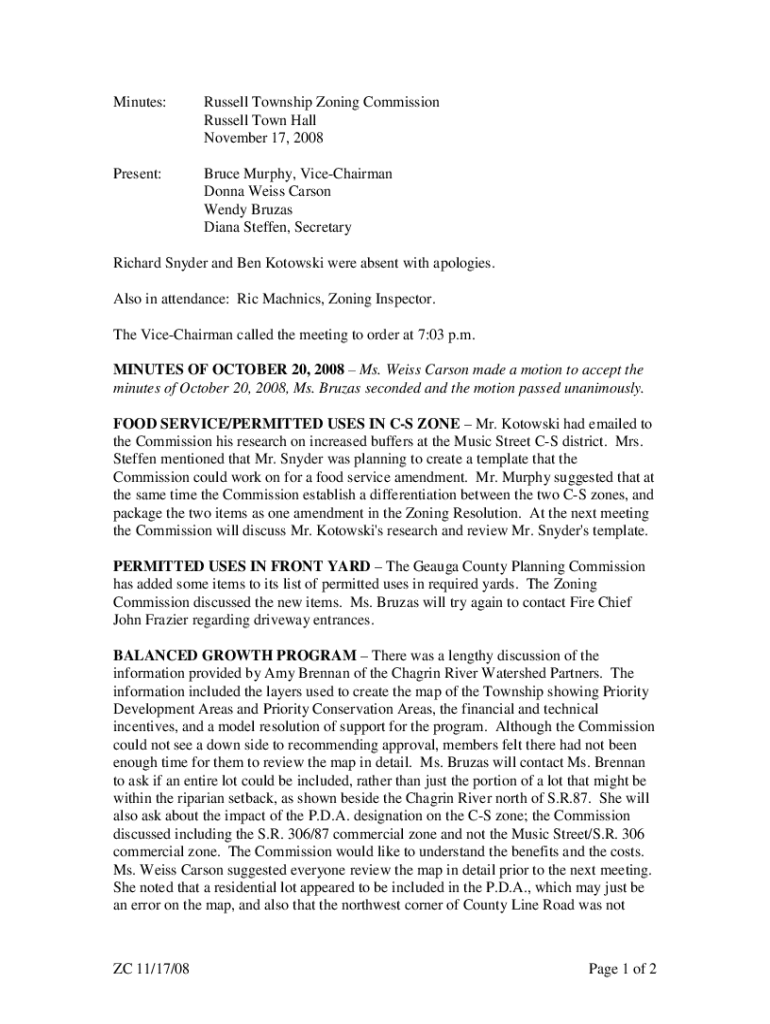 Minutes: Russell Township Zoning Commission
Russell Town Hall
November 17, 2008

Present: Bruce Murphy, Vice-Chairman
Donna Weiss Carson
Wendy Bruzas
Diana Steffen, Secretary

Richard Snyder and Ben Kotowski were absent with apologies.

Also in attendance: Ric Machnics, Zoning Inspector.

The Vice-Chairman called the meeting to order at 7:03 p.m.

MINUTES OF OCTOBER 20, 2008 – Ms. Weiss Carson made a motion to accept the minutes of October 20, 2008, Ms. Bruzas seconded and the motion passed unanimously.

FOOD SERVICE/PERMITTED USES IN C-S ZONE – Mr. Kotowski had emailed to the Commission his research on increased buffers at the Music Street C-S district. Mrs. Steffen mentioned that Mr. Snyder was planning to create a template that the Commission could work on for a food service amendment. Mr. Murphy suggested that at the same time the Commission establish a differentiation between the two C-S zones, and package the two items as one amendment in the Zoning Resolution. At the next meeting the Commission will discuss Mr. Kotowski's research and review Mr. Snyder's template.

PERMITTED USES IN FRONT YARD – The Geauga County Planning Commission has added some items to its list of permitted uses in required yards. The Zoning Commission discussed the new items. Ms. Bruzas will try again to contact Fire Chief John Frazier regarding driveway entrances.

BALANCED GROWTH PROGRAM – There was a lengthy discussion of the information provided by Amy Brennan of the Chagrin River Watershed Partners. The information included the layers used to create the map of the Township showing Priority Development Areas and Priority Conservation Areas, the financial and technical incentives, and a model resolution of support for the program. Although the Commission could not see a down side to recommending approval, members felt there had not been enough time for them to review the map in detail. Ms. Bruzas will contact Ms. Brennan to ask if an entire lot could be included, rather than just the portion of a lot that might be within the riparian setback, as shown beside the Chagrin River north of S.R.87. She will also ask about the impact of the P.D.A. designation on the C-S zone; the Commission discussed including the S.R. 306/87 commercial zone and not the Music Street/S.R. 306 commercial zone. The Commission would like to understand the benefits and the costs. Ms. Weiss Carson suggested everyone review the map in detail prior to the next meeting. She noted that a residential lot appeared to be included in the P.D.A., which may just be an error on the map, and also that the northwest corner of County Line Road was not

ZC 11/17/08 Page 1 of 2